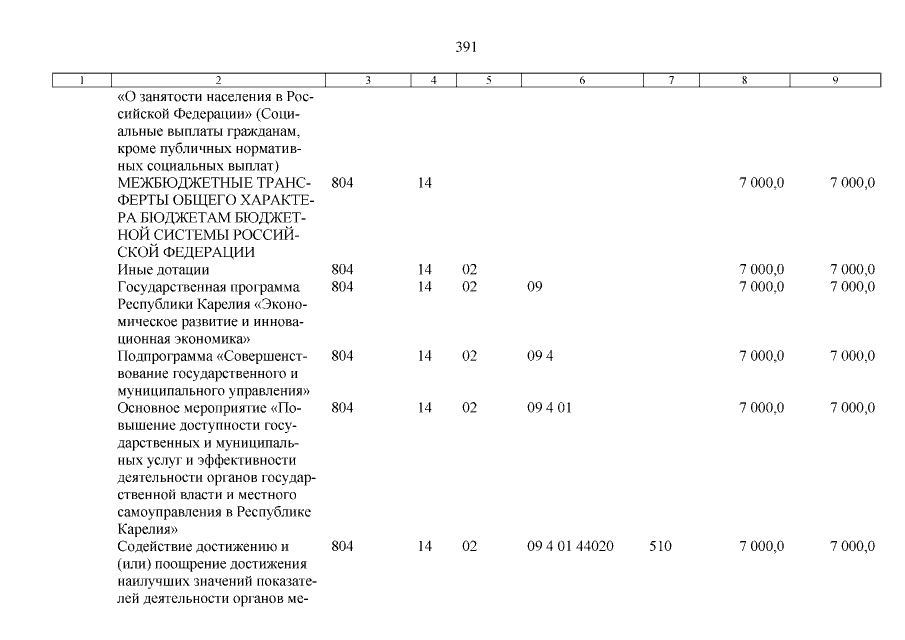 391

| 1 | 2 | 3 | 4 | 5 | 6 | 7 | 8 | 9 |
|---|---|---|---|---|---|---|---|---|
| | «О занятости населения в Российской Федерации» (Социальные выплаты гражданам, кроме публичных нормативных социальных выплат) | | | | | | | |
| | МЕЖБЮДЖЕТНЫЕ ТРАНСФЕРТЫ ОБЩЕГО ХАРАКТЕРА БЮДЖЕТАМ БЮДЖЕТНОЙ СИСТЕМЫ РОССИЙСКОЙ ФЕДЕРАЦИИ | 804 | 14 | | | | 7 000,0 | 7 000,0 |
| | Иные дотации | 804 | 14 | 02 | | | 7 000,0 | 7 000,0 |
| | Государственная программа Республики Карелия «Экономическое развитие и инновационная экономика» | 804 | 14 | 02 | 09 | | 7 000,0 | 7 000,0 |
| | Подпрограмма «Совершенствование государственного и муниципального управления» | 804 | 14 | 02 | 09 4 | | 7 000,0 | 7 000,0 |
| | Основное мероприятие «Повышение доступности государственных и муниципальных услуг и эффективности деятельности органов государственной власти и местного самоуправления в Республике Карелия» | 804 | 14 | 02 | 09 4 01 | | 7 000,0 | 7 000,0 |
| | Содействие достижению и (или) поощрение достижения наилучших значений показателей деятельности органов ме- | 804 | 14 | 02 | 09 4 01 44020 | 510 | 7 000,0 | 7 000,0 |